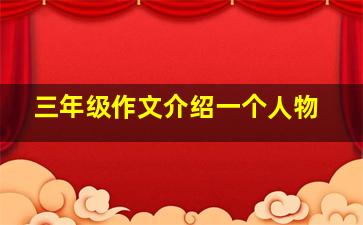 三年级作文介绍一个人物